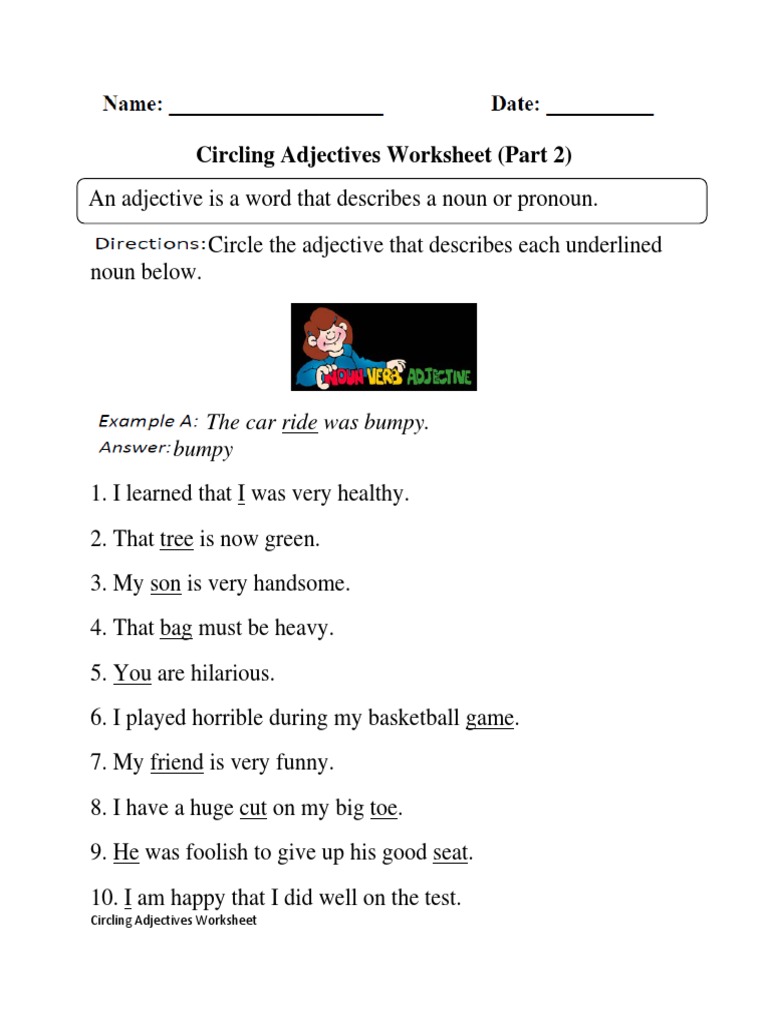 Name: ____________________ Date: __________

Circling Adjectives Worksheet (Part 2)

An adjective is a word that describes a noun or pronoun.

Directions: Circle the adjective that describes each underlined noun below.

NOUN VERB ADJECTIVE

Example A: The car ride was bumpy.
Answer: bumpy

1. I learned that I was very healthy.

2. That tree is now green.

3. My son is very handsome.

4. That bag must be heavy.

5. You are hilarious.

6. I played horrible during my basketball game.

7. My friend is very funny.

8. I have a huge cut on my big toe.

9. He was foolish to give up his good seat.

10. I am happy that I did well on the test.

Circling Adjectives Worksheet